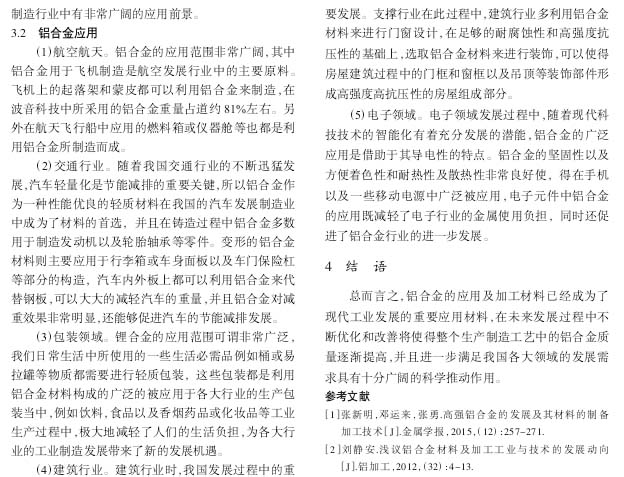 制造行业中有非常广阔的应用前景。

3.2 铝合金应用

(1)航空航天。铝合金的应用范围非常广阔，其中铝合金用于飞机制造是航空发展行业中的主要原料。飞机上的起落架和蒙皮都可以利用铝合金来制造，在波音科技中所采用的铝合金重量占道约81%左右。另外在航天飞行船中应用的燃料箱或仪器舱等也都是利用铝合金所制造而成。

(2)交通行业。随着我国交通行业的不断迅猛发展，汽车轻量化是节能减排的重要关键，所以铝合金作为一种性能优良的轻质材料在我国的汽车发展制造业中成为了材料的首选，并且在铸造过程中铝合金多数用于制造发动机以及轮胎轴承等零件。变形的铝合金材料则主要应用于行李箱或车身面板以及车门保险杠等部分的构造，汽车内外板上都可以利用铝合金来代替钢板，可以大大的减轻汽车的重量，并且铝合金对减重效果非常明显，还能够促进汽车的节能减排发展。

(3)包装领域。锂合金的应用范围可谓非常广泛，我们日常生活中所使用的一些生活必需品例如桶或易拉罐等物质都需要进行轻质包装，这些包装都是利用铝合金材料构成的广泛的被应用于各大行业的生产包装当中，例如饮料，食品以及香烟药品或化妆品等工业生产过程中，极大地减轻了人们的生活负担，为各大行业的工业制造发展带来了新的发展机遇。

(4)建筑行业。建筑行业时，我国发展过程中的重要发展。支撑行业在此过程中，建筑行业多利用铝合金材料来进行门窗设计，在足够的耐腐蚀性和高强度抗压性的基础上，选取铝合金材料来进行装饰，可以使得房屋建筑过程中的门框和窗框以及吊顶等装饰部件形成高强度高抗压性的房屋组成部分。

(5)电子领域。电子领域发展过程中，随着现代科技技术的智能化有着充分发展的潜能，铝合金的广泛应用是借助于其导电性的特点。铝合金的坚固性以及方便着色性和耐热性及散热性非常良好使，得在手机以及一些移动电源中广泛被应用，电子元件中铝合金的应用既减轻了电子行业的金属使用负担，同时还促进了铝合金行业的进一步发展。

4 结 语

总而言之，铝合金的应用及加工材料已经成为了现代工业发展的重要应用材料，在未来发展过程中不断优化和改善将使得整个生产制造工艺中的铝合金质量逐渐提高，并且进一步满足我国各大领域的发展需求具有十分广阔的科学推动作用。

参考文献

[1]张新明，邓运来，张勇.高强铝合金的发展及其材料的制备加工技术[J].金属学报，2015，(12)：257-271.

[2]刘静安.浅议铝合金材料及加工工业与技术的发展动向[J].铝加工，2012，(32)：4-13.